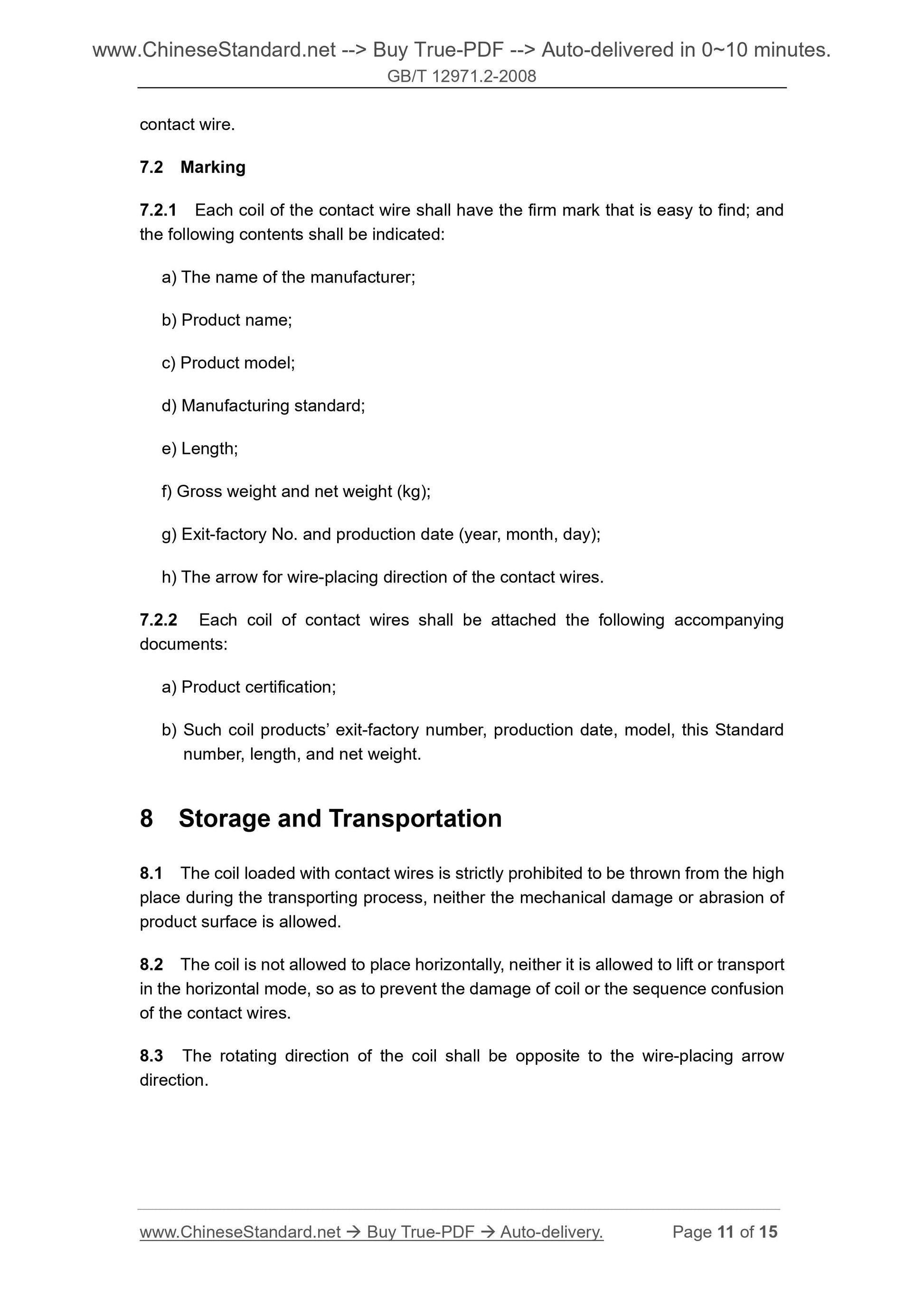 www.ChineseStandard.net --> Buy True-PDF --> Auto-delivered in 0~10 minutes.
GB/T 12971.2-2008

contact wire.

7.2 Marking

7.2.1 Each coil of the contact wire shall have the firm mark that is easy to find; and the following contents shall be indicated:

a) The name of the manufacturer;

b) Product name;

c) Product model;

d) Manufacturing standard;

e) Length;

f) Gross weight and net weight (kg);

g) Exit-factory No. and production date (year, month, day);

h) The arrow for wire-placing direction of the contact wires.

7.2.2 Each coil of contact wires shall be attached the following accompanying documents:

a) Product certification;

b) Such coil products’ exit-factory number, production date, model, this Standard number, length, and net weight.

8 Storage and Transportation

8.1 The coil loaded with contact wires is strictly prohibited to be thrown from the high place during the transporting process, neither the mechanical damage or abrasion of product surface is allowed.

8.2 The coil is not allowed to place horizontally, neither it is allowed to lift or transport in the horizontal mode, so as to prevent the damage of coil or the sequence confusion of the contact wires.

8.3 The rotating direction of the coil shall be opposite to the wire-placing arrow direction.

www.ChineseStandard.net → Buy True-PDF → Auto-delivery. Page 11 of 15